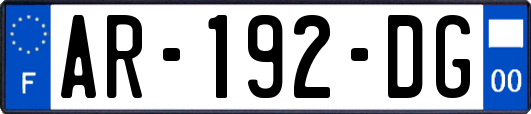 F
AR-192-DG
00